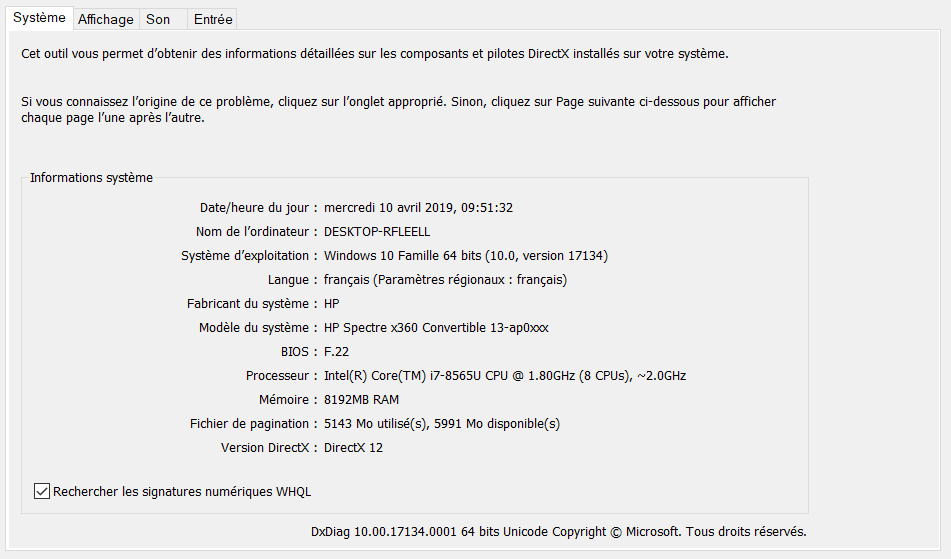 Système Affichage Son Entrée

Cet outil vous permet d'obtenir des informations détaillées sur les composants et pilotes DirectX installés sur votre système.

Si vous connaissez l'origine de ce problème, cliquez sur l'onglet approprié. Sinon, cliquez sur Page suivante ci-dessous pour afficher chaque page l'une après l'autre.

Informations système

Date/heure du jour : mercredi 10 avril 2019, 09:51:32
Nom de l'ordinateur : DESKTOP-RFLEELL
Système d'exploitation : Windows 10 Famille 64 bits (10.0, version 17134)
Langue : français (Paramètres régionaux : français)
Fabricant du système : HP
Modèle du système : HP Spectre x360 Convertible 13-ap0xxx
BIOS : F.22
Processeur : Intel(R) Core(TM) i7-8565U CPU @ 1.80GHz (8 CPUs), ~2.0GHz
Mémoire : 8192MB RAM
Fichier de pagination : 5143 Mo utilisé(s), 5991 Mo disponible(s)
Version DirectX : DirectX 12

Rechercher les signatures numériques WHQL

DxDiag 10.00.17134.0001 64 bits Unicode Copyright © Microsoft. Tous droits réservés.